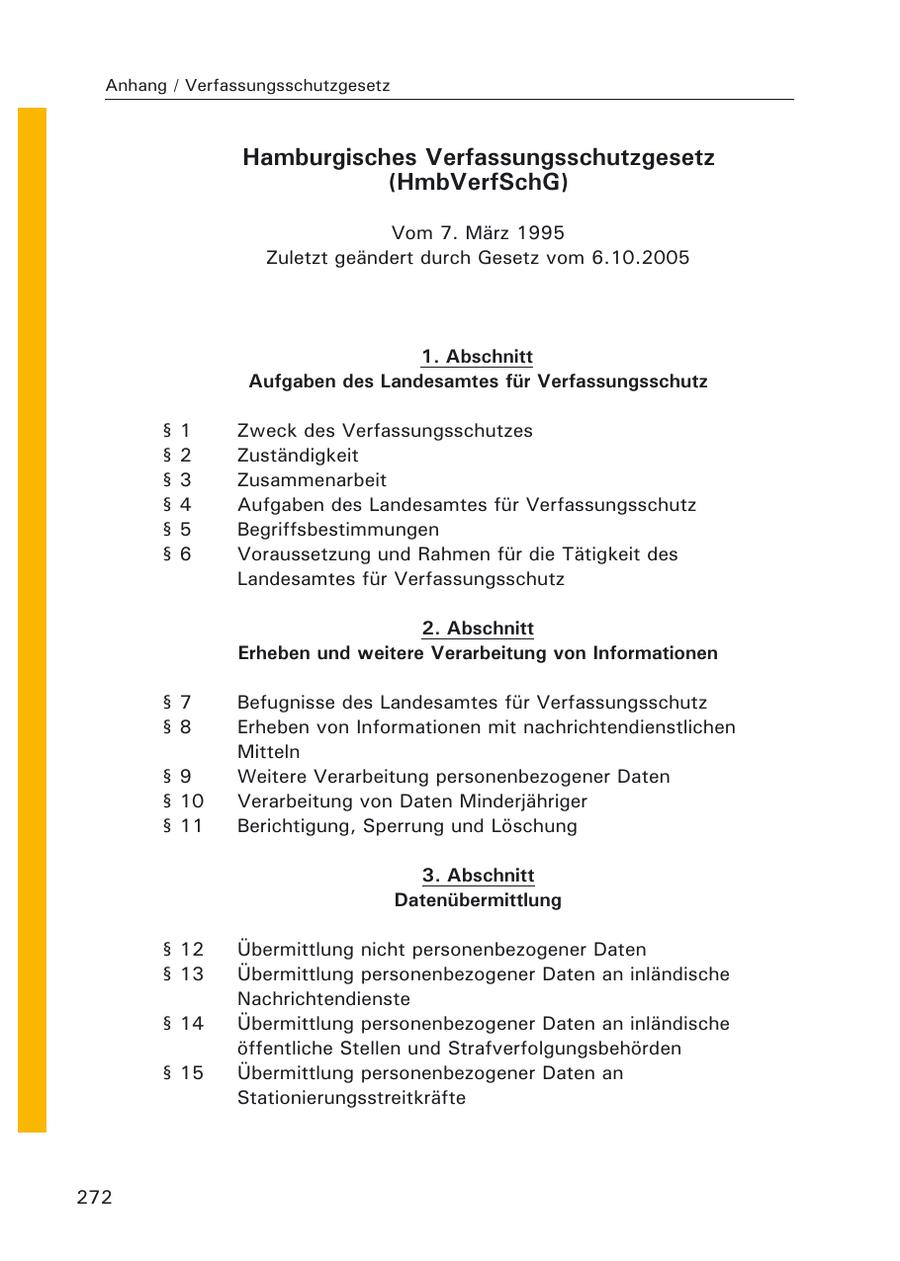 Anhang / Verfassungsschutzgesetz

Hamburgisches Verfassungsschutzgesetz (HmbVerfSchG)

Vom 7. März 1995
Zuletzt geändert durch Gesetz vom 6.10.2005

1. Abschnitt
Aufgaben des Landesamtes für Verfassungsschutz

§ 1 Zweck des Verfassungsschutzes
§ 2 Zuständigkeit
§ 3 Zusammenarbeit
§ 4 Aufgaben des Landesamtes für Verfassungsschutz
§ 5 Begriffsbestimmungen
§ 6 Voraussetzung und Rahmen für die Tätigkeit des Landesamtes für Verfassungsschutz

2. Abschnitt
Erheben und weitere Verarbeitung von Informationen

§ 7 Befugnisse des Landesamtes für Verfassungsschutz
§ 8 Erheben von Informationen mit nachrichtendienstlichen Mitteln
§ 9 Weitere Verarbeitung personenbezogener Daten
§ 10 Verarbeitung von Daten Minderjähriger
§ 11 Berichtigung, Sperrung und Löschung

3. Abschnitt
Datenübermittlung

§ 12 Übermittlung nicht personenbezogener Daten
§ 13 Übermittlung personenbezogener Daten an inländische Nachrichtendienste
§ 14 Übermittlung personenbezogener Daten an inländische öffentliche Stellen und Strafverfolgungsbehörden
§ 15 Übermittlung personenbezogener Daten an Stationierungsstreitkräfte

272